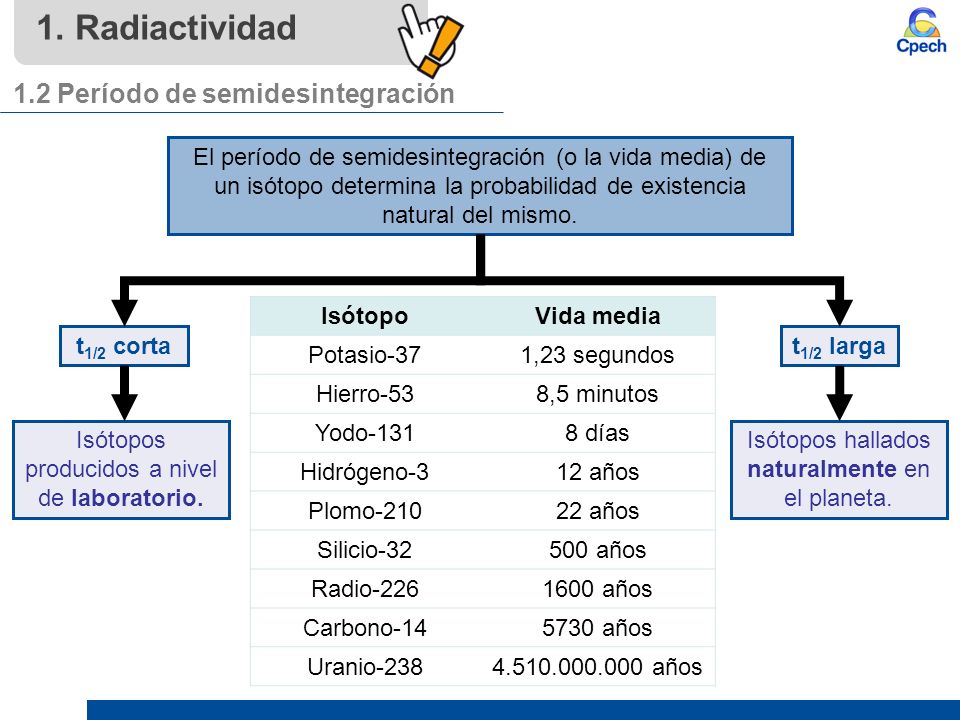 1. Radiactividad

Cpech

1.2 Período de semidesintegración

El período de semidesintegración (o la vida media) de un isótopo determina la probabilidad de existencia natural del mismo.

$t_{1/2}$ corta

Isótopos producidos a nivel de laboratorio.

| Isótopo | Vida media |
|---|---|
| Potasio-37 | 1,23 segundos |
| Hierro-53 | 8,5 minutos |
| Yodo-131 | 8 días |
| Hidrógeno-3 | 12 años |
| Plomo-210 | 22 años |
| Silicio-32 | 500 años |
| Radio-226 | 1600 años |
| Carbono-14 | 5730 años |
| Uranio-238 | 4.510.000.000 años |

$t_{1/2}$ larga

Isótopos hallados naturalmente en el planeta.